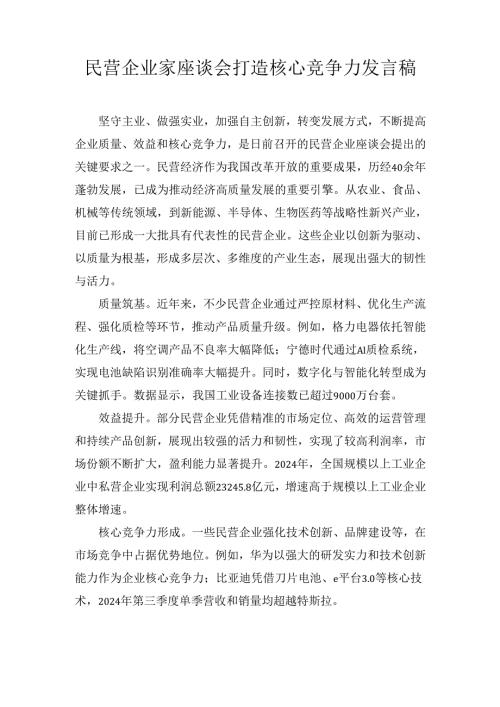 民营企业家座谈会打造核心竞争力发言稿

坚守主业、做强实业，加强自主创新，转变发展方式，不断提高企业质量、效益和核心竞争力，是日前召开的民营企业座谈会提出的关键要求之一。民营经济作为我国改革开放的重要成果，历经40余年蓬勃发展，已成为推动经济高质量发展的重要引擎。从农业、食品、机械等传统领域，到新能源、半导体、生物医药等战略性新兴产业，目前已形成一大批具有代表性的民营企业。这些企业以创新为驱动、以质量为根基，形成多层次、多维度的产业生态，展现出强大的韧性与活力。

质量筑基。近年来，不少民营企业通过严控原材料、优化生产流程、强化质检等环节，推动产品质量升级。例如，格力电器依托智能化生产线，将空调产品不良率大幅降低；宁德时代通过AI质检系统，实现电池缺陷识别准确率大幅提升。同时，数字化与智能化转型成为关键抓手。数据显示，我国工业设备连接数已超过9000万台套。

效益提升。部分民营企业凭借精准的市场定位、高效的运营管理和持续产品创新，展现出较强的活力和韧性，实现了较高利润率，市场份额不断扩大，盈利能力显著提升。2024年，全国规模以上工业企业中私营企业实现利润总额23245.8亿元，增速高于规模以上工业企业整体增速。

核心竞争力形成。一些民营企业强化技术创新、品牌建设等，在市场竞争中占据优势地位。例如，华为以强大的研发实力和技术创新能力作为企业核心竞争力；比亚迪凭借刀片电池、e平台3.0等核心技术，2024年第三季度单季营收和销量均超越特斯拉。